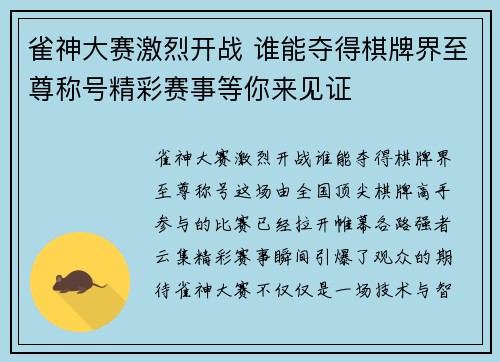 雀神大赛激烈开战 谁能夺得棋牌界至尊称号精彩赛事等你来见证

雀神大赛激烈开战谁能夺得棋牌界至尊称号这场由全国顶尖棋牌高手参与的比赛已经拉开帷幕各路强者云集精彩赛事瞬间引爆了观众的期待雀神大赛不仅仅是一场技术与智